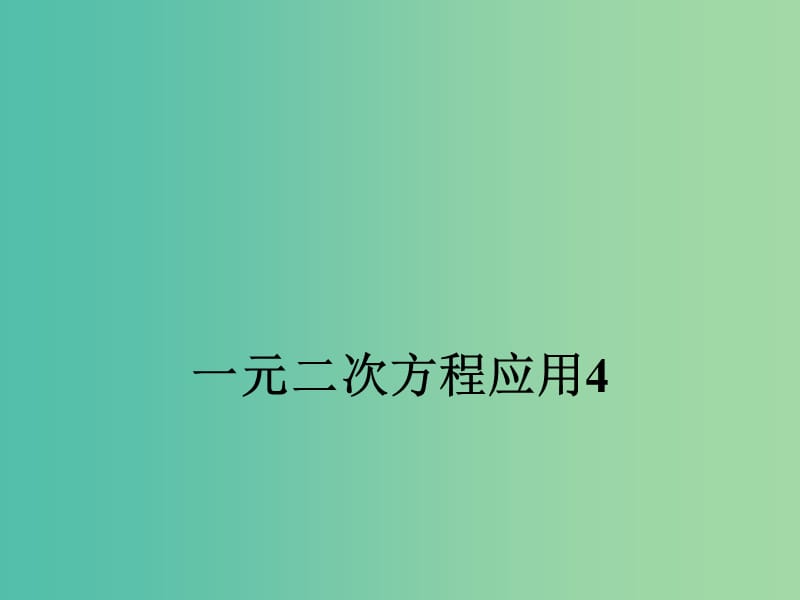 一元二次方程应用4